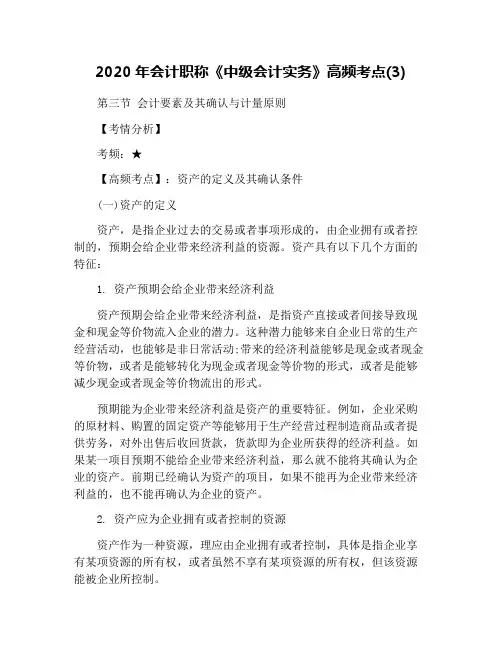 2020 年会计职称《中级会计实务》高频考点(3)

第三节 会计要素及其确认与计量原则

【考情分析】

考频：★

【高频考点】：资产的定义及其确认条件

(一)资产的定义

资产，是指企业过去的交易或者事项形成的，由企业拥有或者控制的，预期会给企业带来经济利益的资源。资产具有以下几个方面的特征：

1. 资产预期会给企业带来经济利益

资产预期会给企业带来经济利益，是指资产直接或者间接导致现金和现金等价物流入企业的潜力。这种潜力能够来自企业日常的生产经营活动，也能够是非日常活动;带来的经济利益能够是现金或者现金等价物，或者是能够转化为现金或者现金等价物的形式，或者是能够减少现金或者现金等价物流出的形式。

预期能为企业带来经济利益是资产的重要特征。例如，企业采购的原材料、购置的固定资产等能够用于生产经营过程制造商品或者提供劳务，对外出售后收回货款，货款即为企业所获得的经济利益。如果某一项目预期不能给企业带来经济利益，那么就不能将其确认为企业的资产。前期已经确认为资产的项目，如果不能再为企业带来经济利益的，也不能再确认为企业的资产。

2. 资产应为企业拥有或者控制的资源

资产作为一种资源，理应由企业拥有或者控制，具体是指企业享有某项资源的所有权，或者虽然不享有某项资源的所有权，但该资源能被企业所控制。